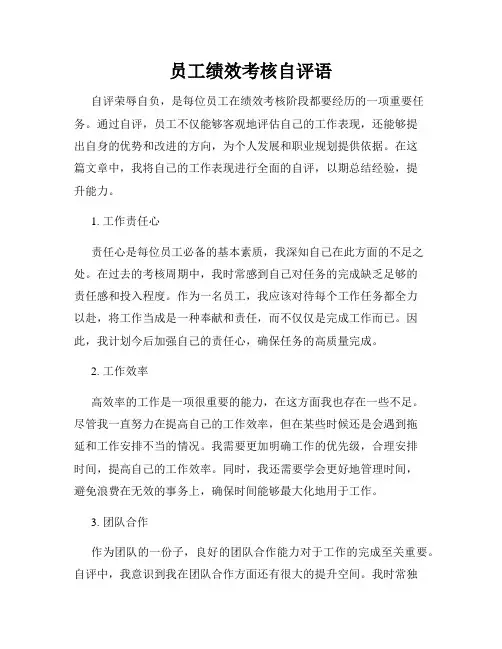 员工绩效考核自评语

自评荣辱自负，是每位员工在绩效考核阶段都要经历的一项重要任务。通过自评，员工不仅能够客观地评估自己的工作表现，还能够提出自身的优势和改进的方向，为个人发展和职业规划提供依据。在这篇文章中，我将自己的工作表现进行全面的自评，以期总结经验，提升能力。

1. 工作责任心

责任心是每位员工必备的基本素质，我深知自己在此方面的不足之处。在过去的考核周期中，我时常感到自己对任务的完成缺乏足够的责任感和投入程度。作为一名员工，我应该对待每个工作任务都全力以赴，将工作当成是一种奉献和责任，而不仅仅是完成工作而已。因此，我计划今后加强自己的责任心，确保任务的高质量完成。

2. 工作效率

高效率的工作是一项很重要的能力，在这方面我也存在一些不足。尽管我一直努力在提高自己的工作效率，但在某些时候还是会遇到拖延和工作安排不当的情况。我需要更加明确工作的优先级，合理安排时间，提高自己的工作效率。同时，我还需要学会更好地管理时间，避免浪费在无效的事务上，确保时间能够最大化地用于工作。

3. 团队合作

作为团队的一份子，良好的团队合作能力对于工作的完成至关重要。自评中，我意识到我在团队合作方面还有很大的提升空间。我时常独